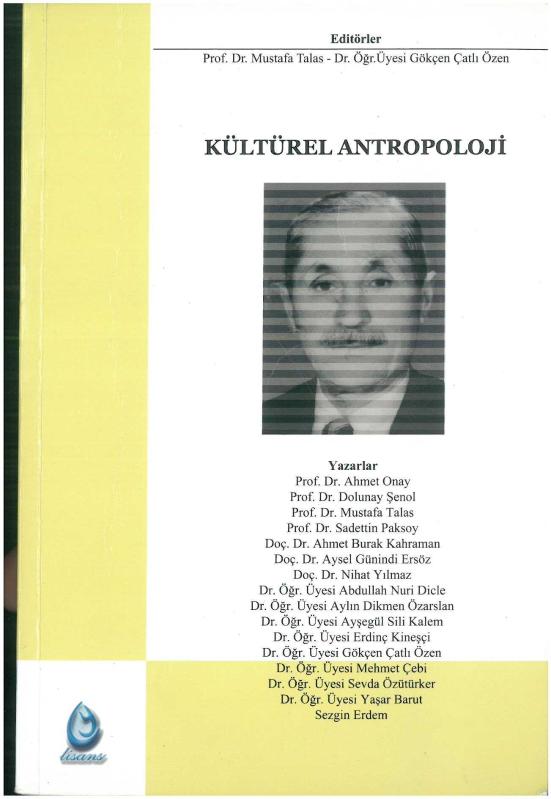 Editörler
Prof. Dr. Mustafa Talas - Dr. Öğr.Üyesi Gökçen Çatlı Özen

KÜLTÜREL ANTROPOLOJİ

Yazarlar
Prof. Dr. Ahmet Onay
Prof. Dr. Dolunay Şenol
Prof. Dr. Mustafa Talas
Prof. Dr. Sadettin Paksoy
Doç. Dr. Ahmet Burak Kahraman
Doç. Dr. Aysel Günindi Ersöz
Doç. Dr. Nihat Yılmaz
Dr. Öğr. Üyesi Abdullah Nuri Dicle
Dr. Öğr. Üyesi Aylın Dikmen Özarslan
Dr. Öğr. Üyesi Ayşegül Sili Kalem
Dr. Öğr. Üyesi Erdinç Kineşçi
Dr. Öğr. Üyesi Gökçen Çatlı Özen
Dr. Öğr. Üyesi Mehmet Çebi
Dr. Öğr. Üyesi Sevda Özütürker
Dr. Öğr. Üyesi Yaşar Barut
Sezgin Erdem

lisans